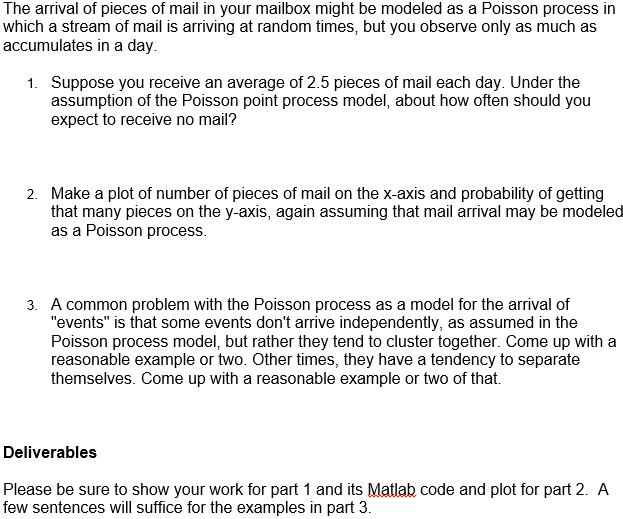 The arrival of pieces of mail in your mailbox might be modeled as a Poisson process in which a stream of mail is arriving at random times, but you observe only as much as accumulates in a day.

1. Suppose you receive an average of 2.5 pieces of mail each day. Under the assumption of the Poisson point process model, about how often should you expect to receive no mail?

2. Make a plot of number of pieces of mail on the x-axis and probability of getting that many pieces on the y-axis, again assuming that mail arrival may be modeled as a Poisson process.

3. A common problem with the Poisson process as a model for the arrival of "events" is that some events don't arrive independently, as assumed in the Poisson process model, but rather they tend to cluster together. Come up with a reasonable example or two. Other times, they have a tendency to separate themselves. Come up with a reasonable example or two of that.

Deliverables

Please be sure to show your work for part 1 and its Matlab code and plot for part 2. A few sentences will suffice for the examples in part 3.